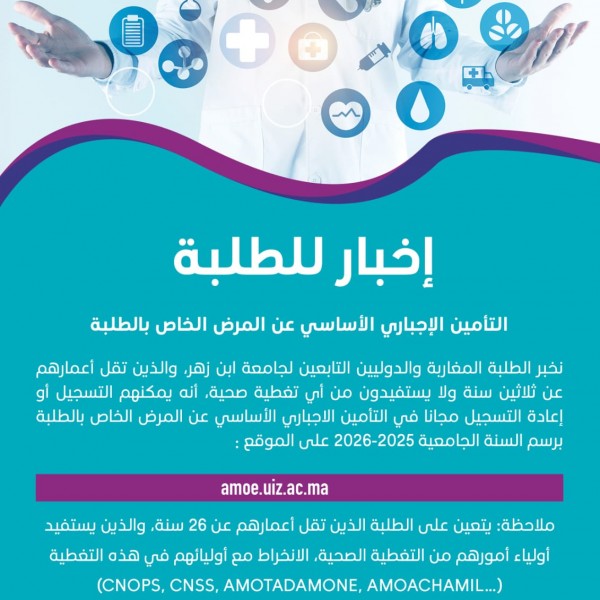 إخبار للطلبة

التأمين الإجباري الأساسي عن المرض الخاص بالطلبة

نخبر الطلبة المغاربة والدوليين التابعين لجامعة ابن زهر، والذين تقل أعمارهم عن ثلاثين سنة ولا يستفيدون من أي تغطية صحية، أنه يمكنهم التسجيل أو إعادة التسجيل مجانا في التأمين الاجباري الأساسي عن المرض الخاص بالطلبة برسم السنة الجامعية 2025-2026 على الموقع :

amoe.uiz.ac.ma

ملاحظة: يتعين على الطلبة الذين تقل أعمارهم عن 26 سنة، والذين يستفيد أولياء أمورهم من التغطية الصحية، الانخراط مع أوليائهم في هذه التغطية (CNOPS, CNSS, AMOTADAMONE, AMOACHAMIL...)